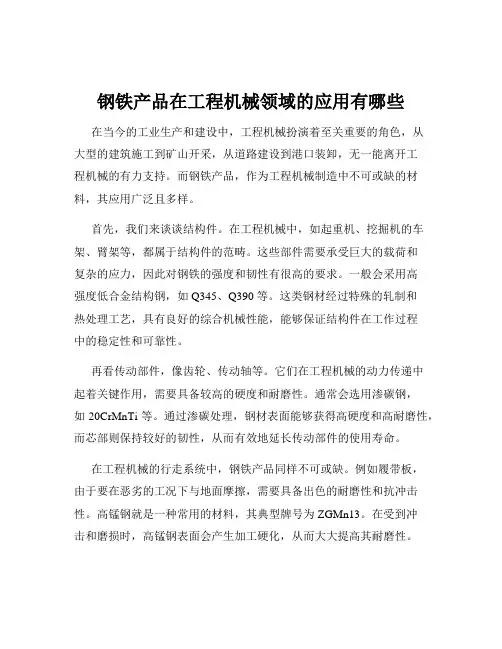 钢铁产品在工程机械领域的应用有哪些

在当今的工业生产和建设中，工程机械扮演着至关重要的角色，从大型的建筑施工到矿山开采，从道路建设到港口装卸，无一能离开工程机械的有力支持。而钢铁产品，作为工程机械制造中不可或缺的材料，其应用广泛且多样。

首先，我们来谈谈结构件。在工程机械中，如起重机、挖掘机的车架、臂架等，都属于结构件的范畴。这些部件需要承受巨大的载荷和复杂的应力，因此对钢铁的强度和韧性有很高的要求。一般会采用高强度低合金结构钢，如 Q345、Q390 等。这类钢材经过特殊的轧制和热处理工艺，具有良好的综合机械性能，能够保证结构件在工作过程中的稳定性和可靠性。

再看传动部件，像齿轮、传动轴等。它们在工程机械的动力传递中起着关键作用，需要具备较高的硬度和耐磨性。通常会选用渗碳钢，如 20CrMnTi 等。通过渗碳处理，钢材表面能够获得高硬度和高耐磨性，而芯部则保持较好的韧性，从而有效地延长传动部件的使用寿命。

在工程机械的行走系统中，钢铁产品同样不可或缺。例如履带板，由于要在恶劣的工况下与地面摩擦，需要具备出色的耐磨性和抗冲击性。高锰钢就是一种常用的材料，其典型牌号为 ZGMn13。在受到冲击和磨损时，高锰钢表面会产生加工硬化，从而大大提高其耐磨性。